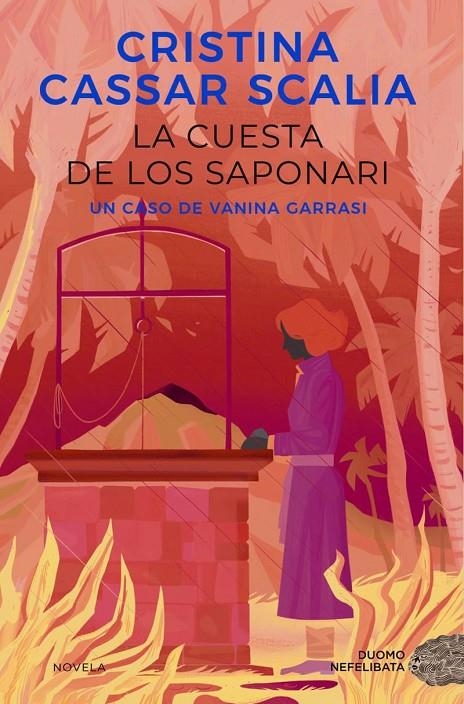 CRISTINA CASSAR SCALIA

LA CUESTA DE LOS SAPONARI

UN CASO DE VANINA GARRASI

NOVELA

DUOMO NEFELIBATA